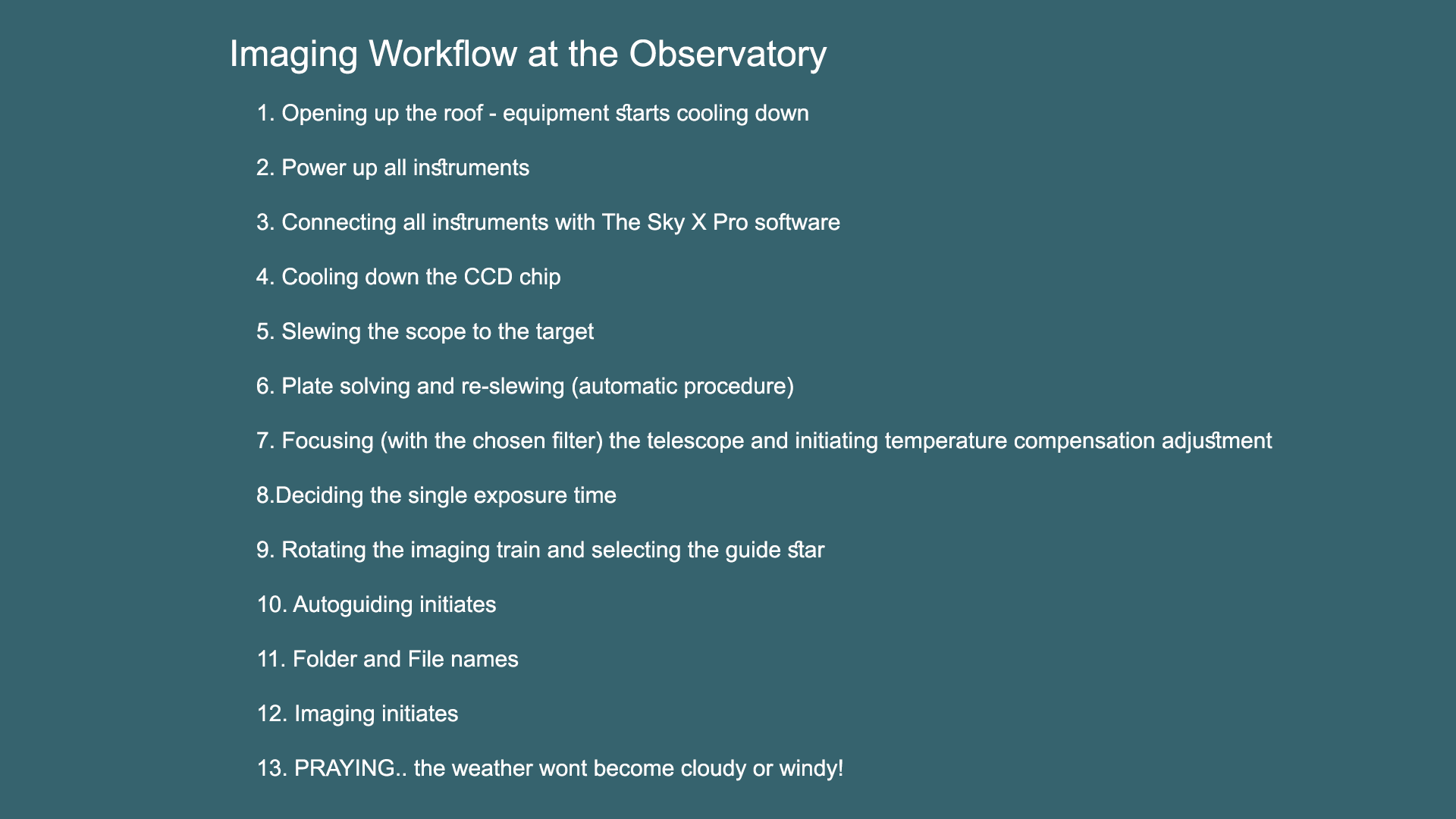 Imaging Workflow at the Observatory

1. Opening up the roof - equipment starts cooling down

2. Power up all instruments

3. Connecting all instruments with The Sky X Pro software

4. Cooling down the CCD chip

5. Slewing the scope to the target

6. Plate solving and re-slewing (automatic procedure)

7. Focusing (with the chosen filter) the telescope and initiating temperature compensation adjustment

8.Deciding the single exposure time

9. Rotating the imaging train and selecting the guide star

10. Autoguiding initiates

11. Folder and File names

12. Imaging initiates

13. PRAYING.. the weather wont become cloudy or windy!